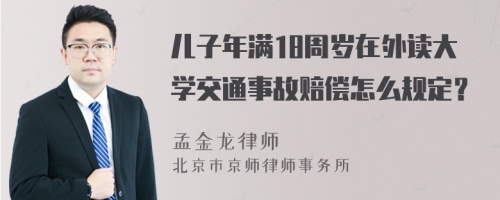 儿子年满18周岁在外读大学交通事故赔偿怎么规定？

孟金龙律师
北京市京师律师事务所